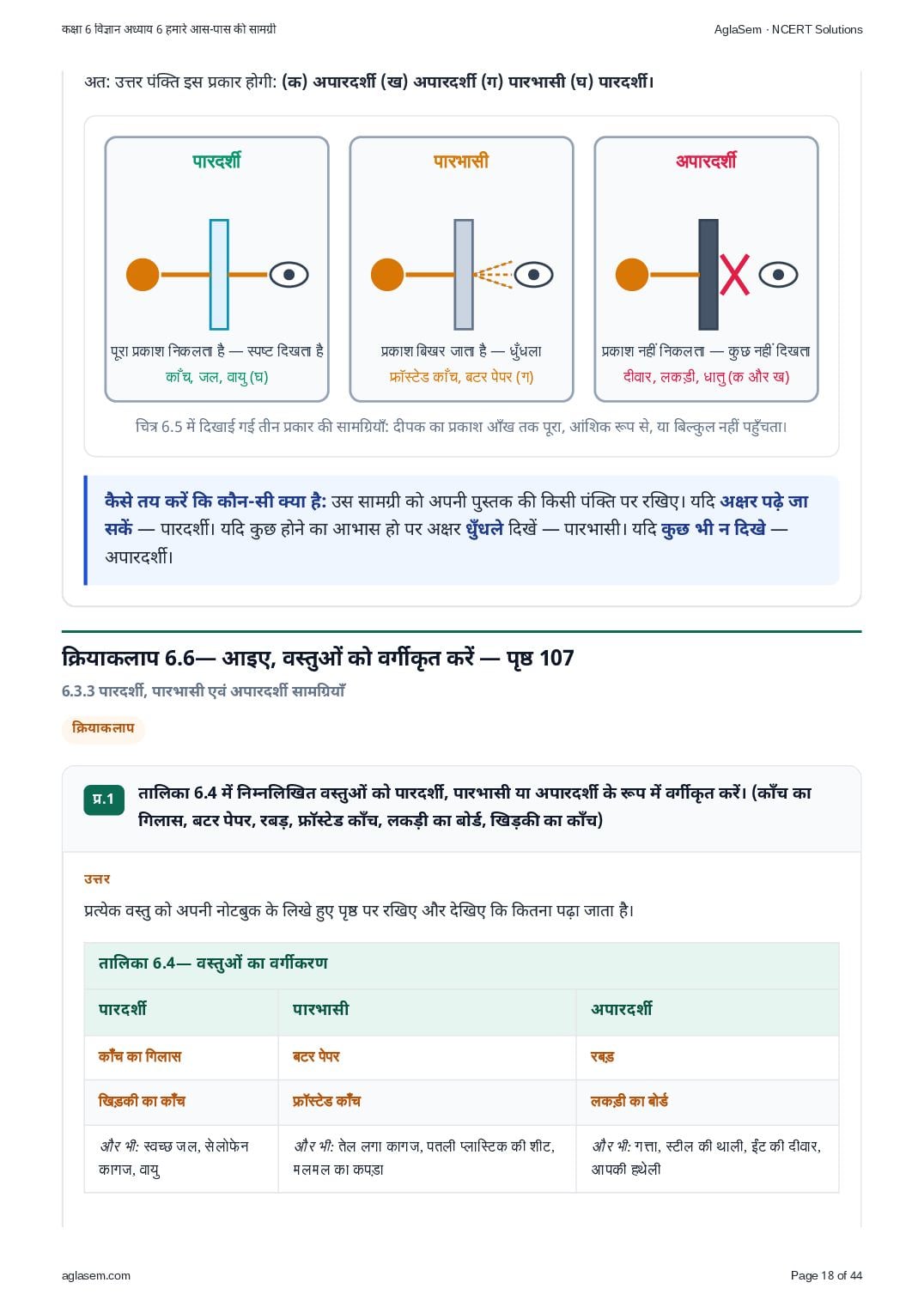 कक्षा 6 विज्ञान अध्याय 6 हमारे आस-पास की सामग्री

AglaSem · NCERT Solutions

अत: उत्तर पंक्ति इस प्रकार होगी: (क) अपारदर्शी (ख) अपारदर्शी (ग) पारभासी (घ) पारदर्शी।

पारदर्शी

पूरा प्रकाश निकलता है — स्पष्ट दिखता है

काँच, जल, वायु (घ)

पारभासी

प्रकाश बिखर जाता है — धुँधला

फ्रॉस्टेड काँच, बटर पेपर (ग)

अपारदर्शी

प्रकाश नहीं निकलता — कुछ नहीं दिखता

दीवार, लकड़ी, धातु (क और ख)

चित्र 6.5 में दिखाई गई तीन प्रकार की सामग्रियाँ: दीपक का प्रकाश आँख तक पूरा, आंशिक रूप से, या बिल्कुल नहीं पहुँचता।

कैसे तय करें कि कौन-सी क्या है: उस सामग्री को अपनी पुस्तक की किसी पंक्ति पर रखिए। यदि अक्षर पढ़े जा सकें — पारदर्शी। यदि कुछ होने का आभास हो पर अक्षर धुँधले दिखें — पारभासी। यदि कुछ भी न दिखे — अपारदर्शी।

क्रियाकलाप 6.6— आइए, वस्तुओं को वर्गीकृत करें — पृष्ठ 107

6.3.3 पारदर्शी, पारभासी एवं अपारदर्शी सामग्रियाँ

क्रियाकलाप

प्र.1 तालिका 6.4 में निम्नलिखित वस्तुओं को पारदर्शी, पारभासी या अपारदर्शी के रूप में वर्गीकृत करें। (काँच का गिलास, बटर पेपर, रबड़, फ्रॉस्टेड काँच, लकड़ी का बोर्ड, खिड़की का काँच)

उत्तर

प्रत्येक वस्तु को अपनी नोटबुक के लिखे हुए पृष्ठ पर रखिए और देखिए कि कितना पढ़ा जाता है।

तालिका 6.4— वस्तुओं का वर्गीकरण

| पारदर्शी | पारभासी | अपारदर्शी |
|---|---|---|
| काँच का गिलास | बटर पेपर | रबड़ |
| खिड़की का काँच | फ्रॉस्टेड काँच | लकड़ी का बोर्ड |
| और भी: स्वच्छ जल, सेलोफेन कागज, वायु | और भी: तेल लगा कागज, पतली प्लास्टिक की शीट, मलमल का कपड़ा | और भी: गत्ता, स्टील की थाली, ईंट की दीवार, आपकी हथेली |

aglasem.com

Page 18 of 44